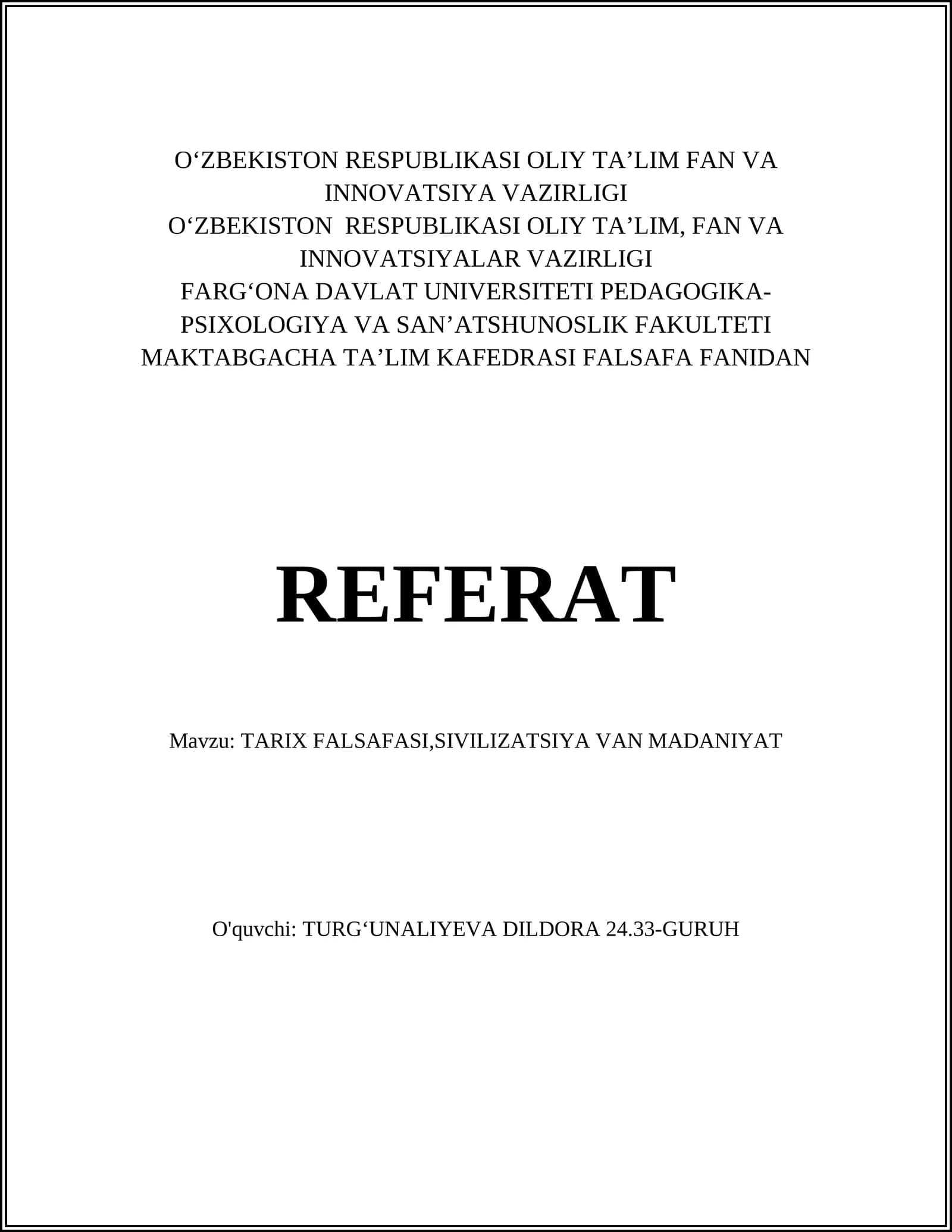 O‘ZBEKISTON RESPUBLIKASI OLIY TA’LIM FAN VA INNOVATSIYA VAZIRLIGI
O‘ZBEKISTON RESPUBLIKASI OLIY TA’LIM, FAN VA INNOVATSIYALAR VAZIRLIGI
FARG‘ONA DAVLAT UNIVERSITETI PEDAGOGIKA-PSIXOLOGIYA VA SAN’ATSHUNOSLIK FAKULTETI
MAKTABGACHA TA’LIM KAFEDRASI FALSAFA FANIDAN

REFERAT

Mavzu: TARIX FALSAFASI,SIVILIZATSIYA VAN MADANIYAT

O'quvchi: TURG‘UNALIYEVA DILDORA 24.33-GURUH